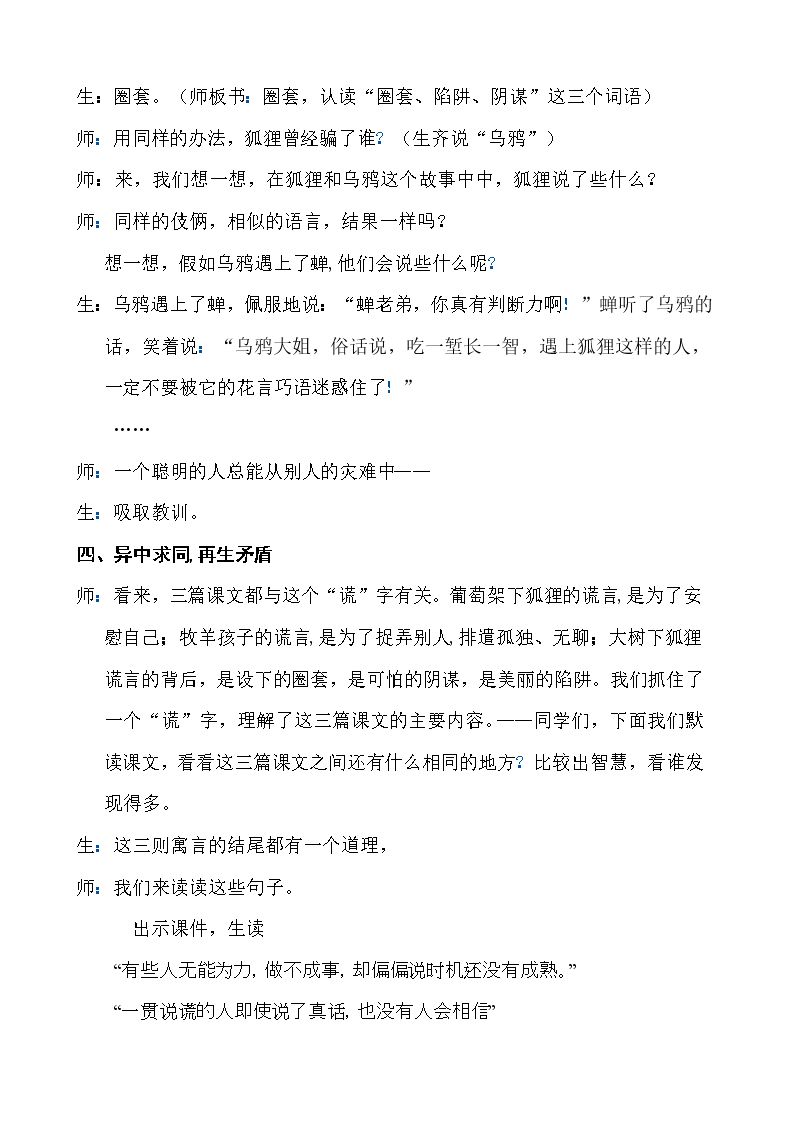 生：圈套。（师板书：圈套，认读“圈套、陷阱、阴谋”这三个词语）

师：用同样的办法，狐狸曾经骗了谁？（生齐说“乌鸦”）

师：来，我们想一想，在狐狸和乌鸦这个故事中中，狐狸说了些什么？

师：同样的伎俩，相似的语言，结果一样吗？

想一想，假如乌鸦遇上了蝉，他们会说些什么呢？

生：乌鸦遇上了蝉，佩服地说：“蝉老弟，你真有判断力啊！”蝉听了乌鸦的话，笑着说：“乌鸦大姐，俗话说，吃一堑长一智，遇上狐狸这样的人，一定不要被它的花言巧语迷惑住了！”

……

师：一个聪明的人总能从别人的灾难中——

生：吸取教训。

四、异中求同，再生矛盾

师：看来，三篇课文都与这个“谎”字有关。葡萄架下狐狸的谎言，是为了安慰自己；牧羊孩子的谎言，是为了捉弄别人，排遣孤独、无聊；大树下狐狸谎言的背后，是设下的圈套，是可怕的阴谋，是美丽的陷阱。我们抓住了一个“谎”字，理解了这三篇课文的主要内容。——同学们，下面我们默读课文，看看这三篇课文之间还有什么相同的地方？比较出智慧，看谁发现得多。

生：这三则寓言的结尾都有一个道理，

师：我们来读读这些句子。

出示课件，生读

“有些人无能为力，做不成事，却偏偏说时机还没有成熟。”

“一贯说谎的人即使说了真话，也没有人会相信”